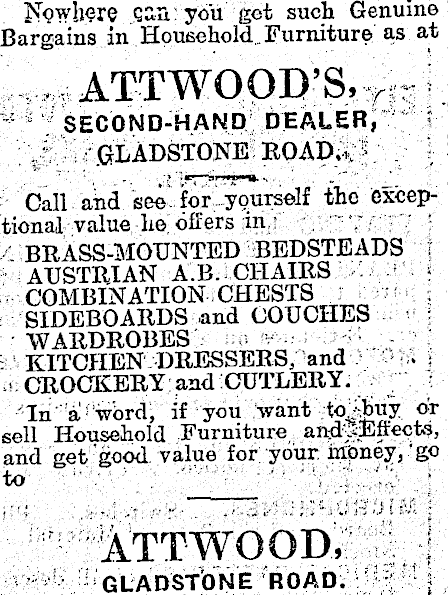 Nowhere can you get such Genuine Bargains in Household Furniture as at

ATTWOOD'S,
SECOND-HAND DEALER,
GLADSTONE ROAD.

Call and see for yourself the exceptional value he offers in

BRASS-MOUNTED BEDSTEADS
AUSTRIAN A.B. CHAIRS
COMBINATION CHESTS
SIDEBOARDS and COUCHES
WARDROBES
KITCHEN DRESSERS, and
CROCKERY and CUTLERY.

In a word, if you want to buy or sell Household Furniture and Effects, and get good value for your money, go to

ATTWOOD,
GLADSTONE ROAD.